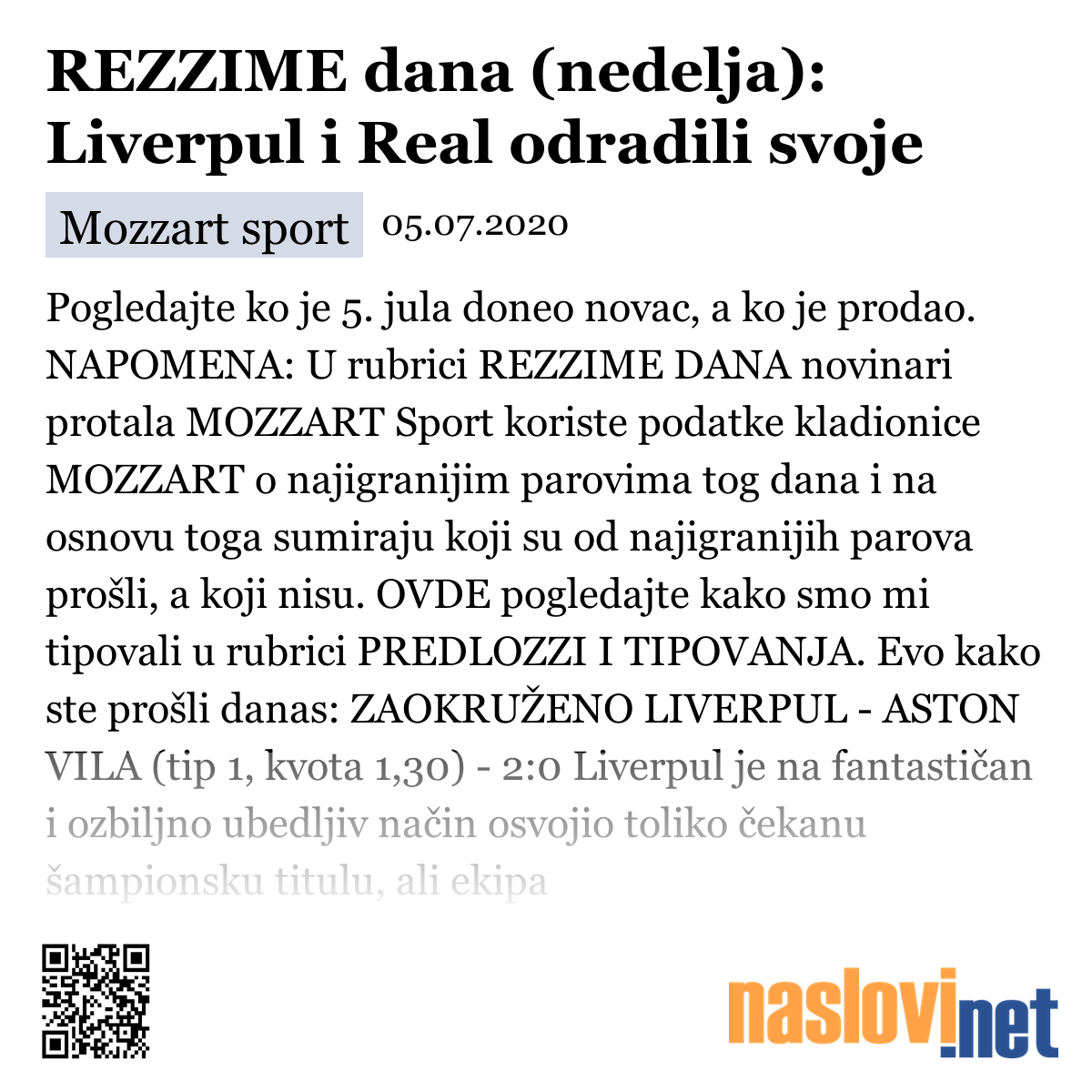 REZZIME dana (nedelja): Liverpul i Real odradili svoje

Mozzart sport 05.07.2020

Pogledajte ko je 5. jula doneo novac, a ko je prodao. NAPOMENA: U rubrici REZZIME DANA novinari protala MOZZART Sport koriste podatke kladionice MOZZART o najigranijim parovima tog dana i na osnovu toga sumiraju koji su od najigranijih parova prošli, a koji nisu. OVDE pogledajte kako smo mi tipovali u rubrici PREDLOZZI I TIPOVANJA. Evo kako ste prošli danas: ZAOKRUŽENO LIVERPUL - ASTON VILA (tip 1, kvota 1,30) - 2:0 Liverpul je na fantastičan i ozbiljno ubedljiv način osvojio toliko čekanu šampionsku titulu, ali ekipa

naslovi.net